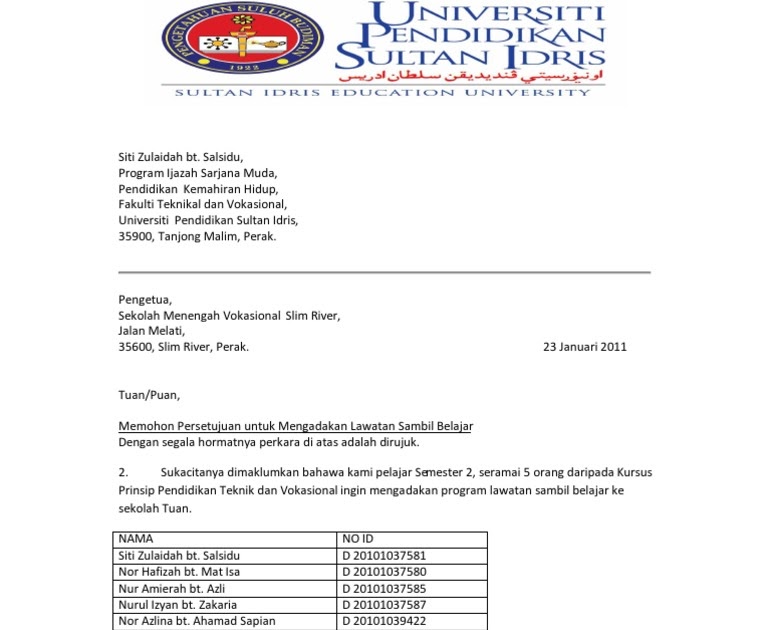 PENGETAHUAN SULUH BUDIMAN
1922

UNIVERSITI PENDIDIKAN SULTAN IDRIS
اونيۏرسيتي ڤنديديقن سلطان ادريس
SULTAN IDRIS EDUCATION UNIVERSITY

Siti Zulaidah bt. Salsidu,
Program Ijazah Sarjana Muda,
Pendidikan Kemahiran Hidup,
Fakulti Teknikal dan Vokasional,
Universiti Pendidikan Sultan Idris,
35900, Tanjong Malim, Perak.

Pengetua,
Sekolah Menengah Vokasional Slim River,
Jalan Melati,
35600, Slim River, Perak.

23 Januari 2011

Tuan/Puan,

Memohon Persetujuan untuk Mengadakan Lawatan Sambil Belajar
Dengan segala hormatnya perkara di atas adalah dirujuk.

2. Sukacitanya dimaklumkan bahawa kami pelajar Semester 2, seramai 5 orang daripada Kursus Prinsip Pendidikan Teknik dan Vokasional ingin mengadakan program lawatan sambil belajar ke sekolah Tuan.

| NAMA | NO ID |
|---|---|
| Siti Zulaidah bt. Salsidu | D 20101037581 |
| Nor Hafizah bt. Mat Isa | D 20101037580 |
| Nur Amierah bt. Azli | D 20101037585 |
| Nurul Izyan bt. Zakaria | D 20101037587 |
| Nor Azlina bt. Ahamad Sapian | D 20101039422 |